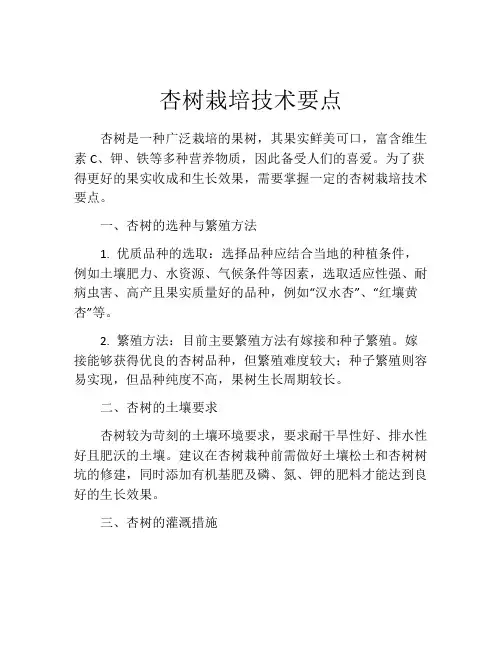 杏树栽培技术要点

杏树是一种广泛栽培的果树，其果实鲜美可口，富含维生素 C、钾、铁等多种营养物质，因此备受人们的喜爱。为了获得更好的果实收成和生长效果，需要掌握一定的杏树栽培技术要点。

一、杏树的选种与繁殖方法

1. 优质品种的选取：选择品种应结合当地的种植条件，例如土壤肥力、水资源、气候条件等因素，选取适应性强、耐病虫害、高产且果实质量好的品种，例如“汉水杏”、“红壤黄杏”等。

2. 繁殖方法：目前主要繁殖方法有嫁接和种子繁殖。嫁接能够获得优良的杏树品种，但繁殖难度较大；种子繁殖则容易实现，但品种纯度不高，果树生长周期较长。

二、杏树的土壤要求

杏树较为苛刻的土壤环境要求，要求耐干旱性好、排水性好且肥沃的土壤。建议在杏树栽种前需做好土壤松土和杏树树坑的修建，同时添加有机基肥及磷、氮、钾的肥料才能达到良好的生长效果。

三、杏树的灌溉措施